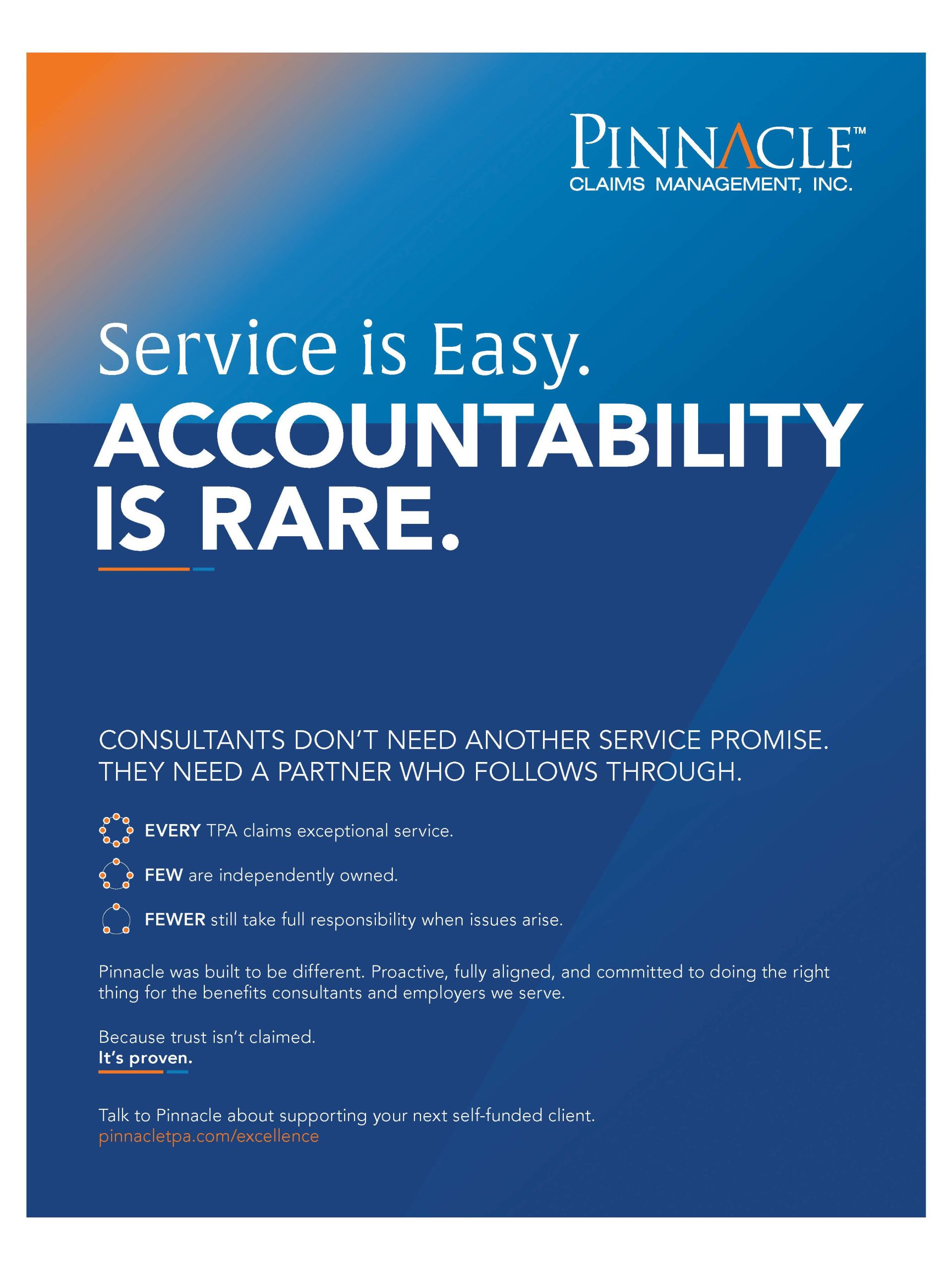 PINNACLE™
CLAIMS MANAGEMENT, INC.

Service is Easy.
ACCOUNTABILITY IS RARE.

CONSULTANTS DON'T NEED ANOTHER SERVICE PROMISE. THEY NEED A PARTNER WHO FOLLOWS THROUGH.

EVERY TPA claims exceptional service.

FEW are independently owned.

FEWER still take full responsibility when issues arise.

Pinnacle was built to be different. Proactive, fully aligned, and committed to doing the right thing for the benefits consultants and employers we serve.

Because trust isn't claimed.
It's proven.

Talk to Pinnacle about supporting your next self-funded client.
pinnacletpa.com/excellence